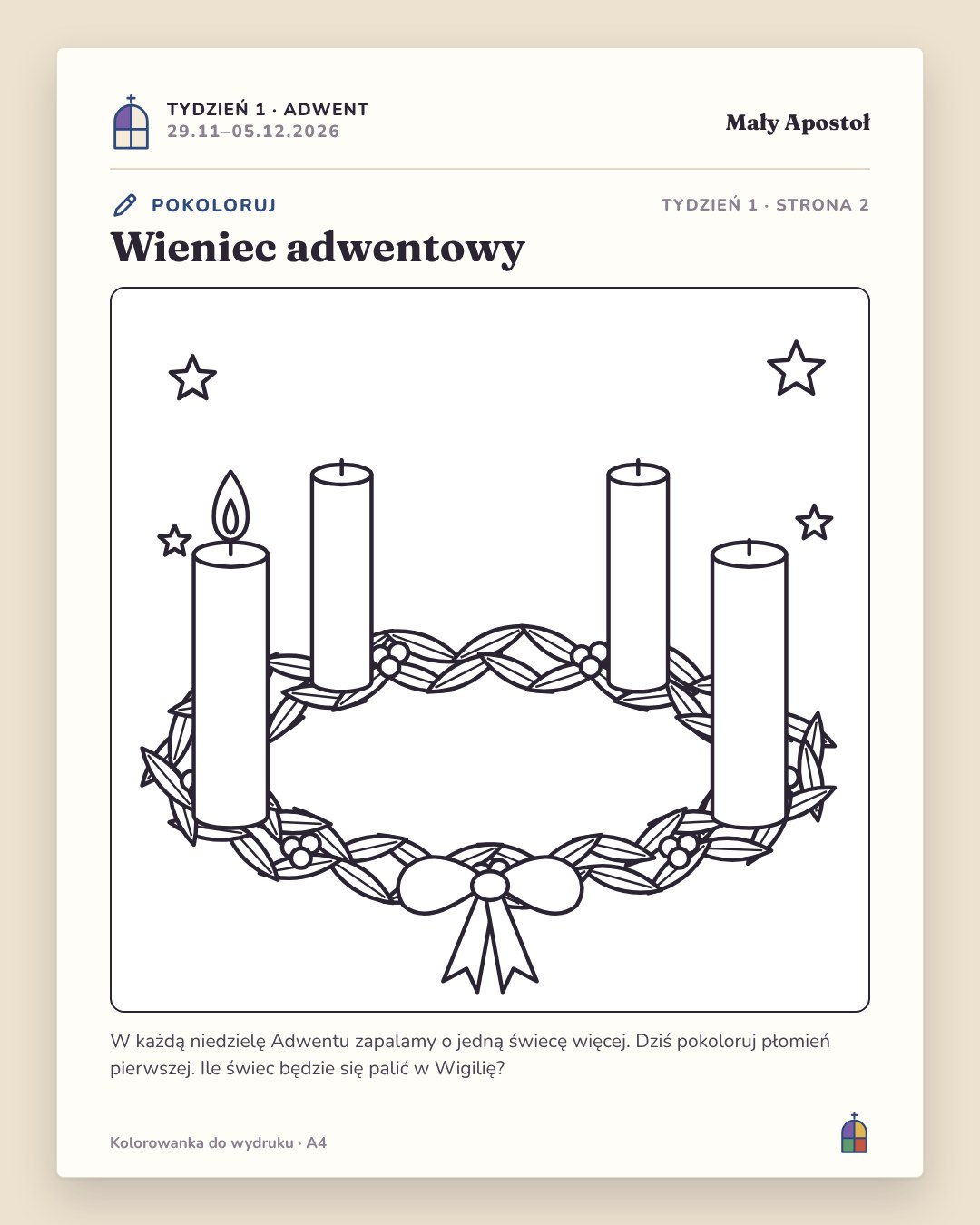 TYDZIEŃ 1 · ADWENT
29.11–05.12.2026

Mały Apostoł

POKOLORUJ

TYDZIEŃ 1 · STRONA 2

Wieniec adwentowy

W każdą niedzielę Adwentu zapalamy o jedną świecę więcej. Dziś pokoloruj płomień pierwszej. Ile świec będzie się palić w Wigilię?

Kolorowanka do wydruku · A4